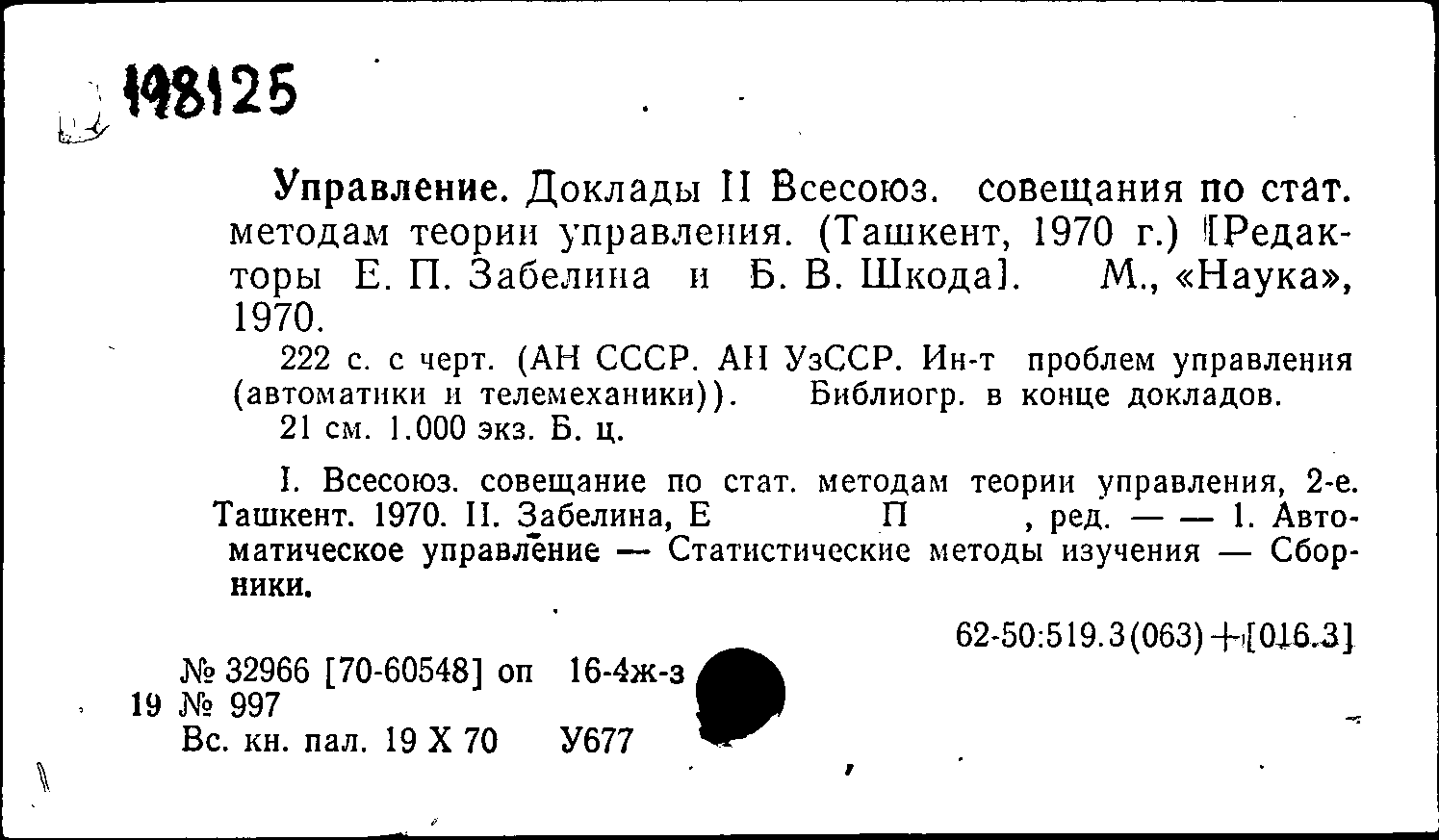 198125

Управление. Доклады II Всесоюз. совещания по стат. методам теории управления. (Ташкент, 1970 г.) [Редакторы Е. П. Забелина и Б. В. Шкода]. М., «Наука», 1970.

222 с. с черт. (АН СССР. АН УзССР. Ин-т проблем управления (автоматики и телемеханики)). Библиогр. в конце докладов.

21 см. 1.000 экз. Б. ц.

I. Всесоюз. совещание по стат. методам теории управления, 2-е. Ташкент. 1970. II. Забелина, Е П , ред. — — 1. Автоматическое управление — Статистические методы изучения — Сборники.

62-50:519.3(063)+[016.3]

№ 32966 [70-60548] оп 16-4ж-з
19 № 997
Вс. кн. пал. 19 X 70 У677